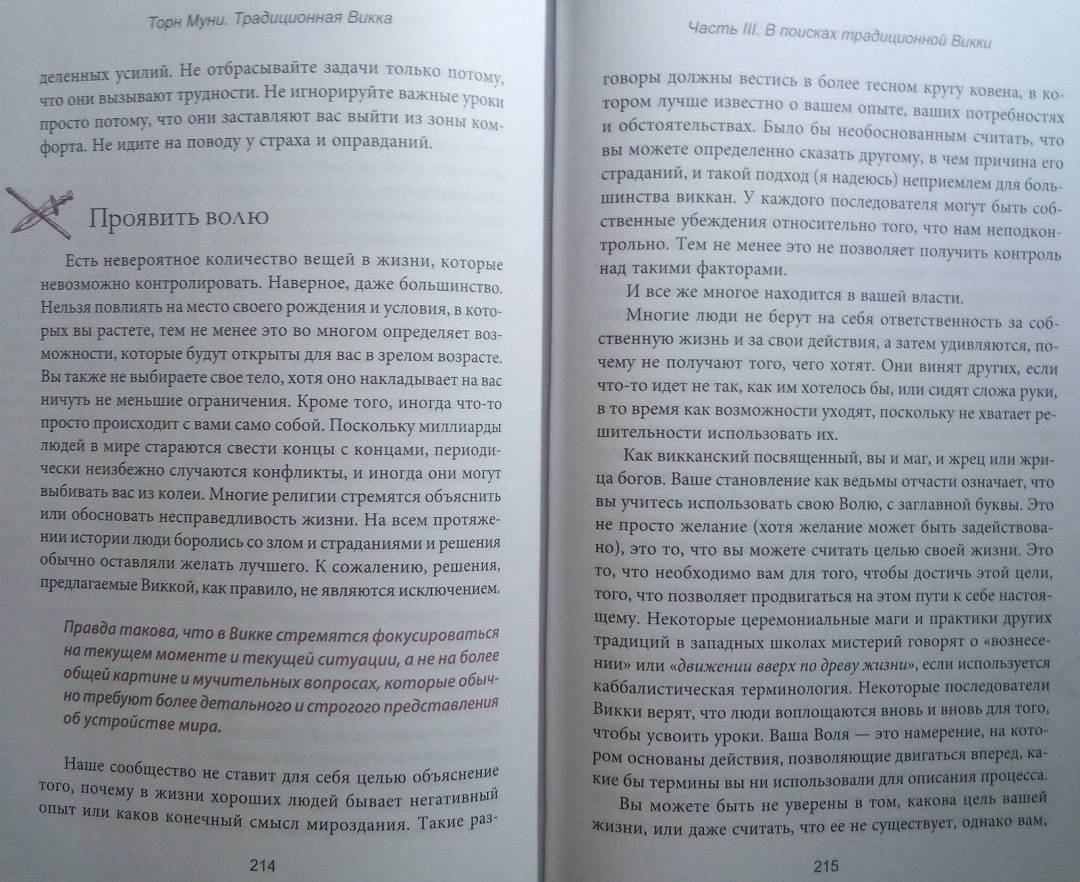 Торн Муни. Традиционная Викка

деленных усилий. Не отбрасывайте задачи только потому, что они вызывают трудности. Не игнорируйте важные уроки просто потому, что они заставляют вас выйти из зоны комфорта. Не идите на поводу у страха и оправданий.

Проявить волю

Есть невероятное количество вещей в жизни, которые невозможно контролировать. Наверное, даже большинство. Нельзя повлиять на место своего рождения и условия, в которых вы растете, тем не менее это во многом определяет возможности, которые будут открыты для вас в зрелом возрасте. Вы также не выбираете свое тело, хотя оно накладывает на вас ничуть не меньшие ограничения. Кроме того, иногда что-то просто происходит с вами само собой. Поскольку миллиарды людей в мире стараются свести концы с концами, периодически неизбежно случаются конфликты, и иногда они могут выбивать вас из колеи. Многие религии стремятся объяснить или обосновать несправедливость жизни. На всем протяжении истории люди боролись со злом и страданиями и решения обычно оставляли желать лучшего. К сожалению, решения, предлагаемые Виккой, как правило, не являются исключением.

Правда такова, что в Викке стремятся фокусироваться на текущем моменте и текущей ситуации, а не на более общей картине и мучительных вопросах, которые обычно требуют более детального и строгого представления об устройстве мира.

Наше сообщество не ставит для себя целью объяснение того, почему в жизни хороших людей бывает негативный опыт или каков конечный смысл мироздания. Такие раз-

214

Часть III. В поисках традиционной Викки

говоры должны вестись в более тесном кругу ковена, в котором лучше известно о вашем опыте, ваших потребностях и обстоятельствах. Было бы необоснованным считать, что вы можете определенно сказать другому, в чем причина его страданий, и такой подход (я надеюсь) неприемлем для большинства виккан. У каждого последователя могут быть собственные убеждения относительно того, что нам неподконтрольно. Тем не менее это не позволяет получить контроль над такими факторами.

И все же многое находится в вашей власти.

Многие люди не берут на себя ответственность за собственную жизнь и за свои действия, а затем удивляются, почему не получают того, чего хотят. Они винят других, если что-то идет не так, как им хотелось бы, или сидят сложа руки, в то время как возможности уходят, поскольку не хватает решительности использовать их.

Как викканский посвященный, вы и маг, и жрец или жрица богов. Ваше становление как ведьмы отчасти означает, что вы учитесь использовать свою Волю, с заглавной буквы. Это не просто желание (хотя желание может быть задействовано), это то, что вы можете считать целью своей жизни. Это то, что необходимо вам для того, чтобы достичь этой цели, того, что позволяет продвигаться на этом пути к себе настоящему. Некоторые церемониальные маги и практики других традиций в западных школах мистерий говорят о «вознесении» или «движении вверх по древу жизни», если используется каббалистическая терминология. Некоторые последователи Викки верят, что люди воплощаются вновь и вновь для того, чтобы усвоить уроки. Ваша Воля — это намерение, на котором основаны действия, позволяющие двигаться вперед, какие бы термины вы ни использовали для описания процесса.

Вы можете быть не уверены в том, какова цель вашей жизни, или даже считать, что ее не существует, однако вам,

215